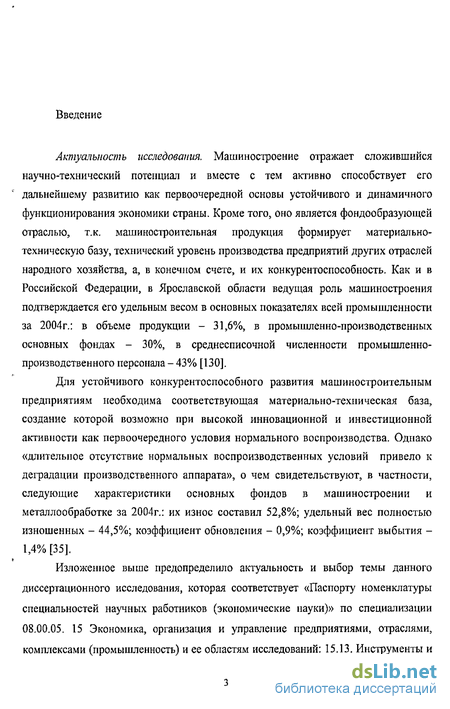 Введение

Актуальность исследования. Машиностроение отражает сложившийся научно-технический потенциал и вместе с тем активно способствует его дальнейшему развитию как первоочередной основы устойчивого и динамичного функционирования экономики страны. Кроме того, оно является фондообразующей отраслью, т.к. машиностроительная продукция формирует материально-техническую базу, технический уровень производства предприятий других отраслей народного хозяйства, а, в конечном счете, и их конкурентоспособность. Как и в Российской Федерации, в Ярославской области ведущая роль машиностроения подтверждается его удельным весом в основных показателях всей промышленности за 2004г.: в объеме продукции – 31,6%, в промышленно-производственных основных фондах – 30%, в среднесписочной численности промышленно-производственного персонала – 43% [130].

Для устойчивого конкурентоспособного развития машиностроительным предприятиям необходима соответствующая материально-техническая база, создание которой возможно при высокой инновационной и инвестиционной активности как первоочередного условия нормального воспроизводства. Однако «длительное отсутствие нормальных воспроизводственных условий привело к деградации производственного аппарата», о чем свидетельствуют, в частности, следующие характеристики основных фондов в машиностроении и металлообработке за 2004г.: их износ составил 52,8%; удельный вес полностью изношенных – 44,5%; коэффициент обновления – 0,9%; коэффициент выбытия – 1,4% [35].

Изложенное выше предопределило актуальность и выбор темы данного диссертационного исследования, которая соответствует «Паспорту номенклатуры специальностей научных работников (экономические науки)» по специализации 08.00.05. 15 Экономика, организация и управление предприятиями, отраслями, комплексами (промышленность) и ее областям исследований: 15.13. Инструменты и

3

dsLib.net
библиотека диссертаций